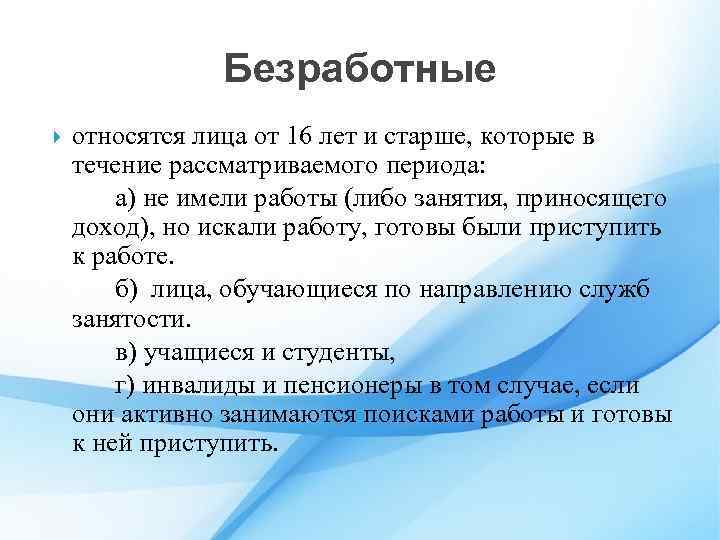 Безработные

относятся лица от 16 лет и старше, которые в течение рассматриваемого периода:

а) не имели работы (либо занятия, приносящего доход), но искали работу, готовы были приступить к работе.

б) лица, обучающиеся по направлению служб занятости.

в) учащиеся и студенты,

г) инвалиды и пенсионеры в том случае, если они активно занимаются поисками работы и готовы к ней приступить.